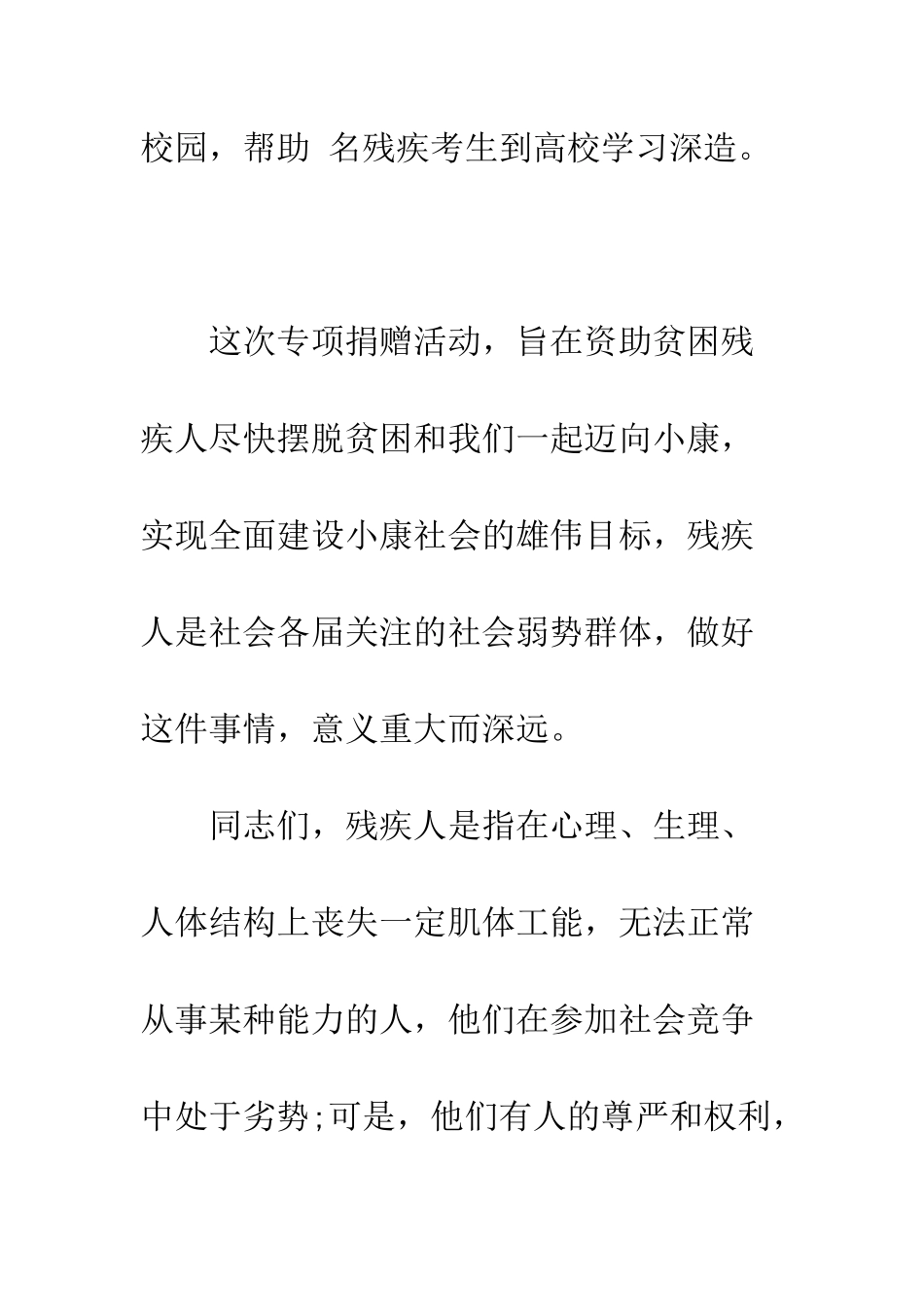 校园，帮助 名残疾考生到高校学习深造。

这次专项捐赠活动，旨在资助贫困残疾人尽快摆脱贫困和我们一起迈向小康，实现全面建设小康社会的雄伟目标，残疾人是社会各届关注的社会弱势群体，做好这件事情，意义重大而深远。

同志们，残疾人是指在心理、生理、人体结构上丧失一定肌体工能，无法正常从事某种能力的人，他们在参加社会竞争中处于劣势;可是，他们有人的尊严和权利，